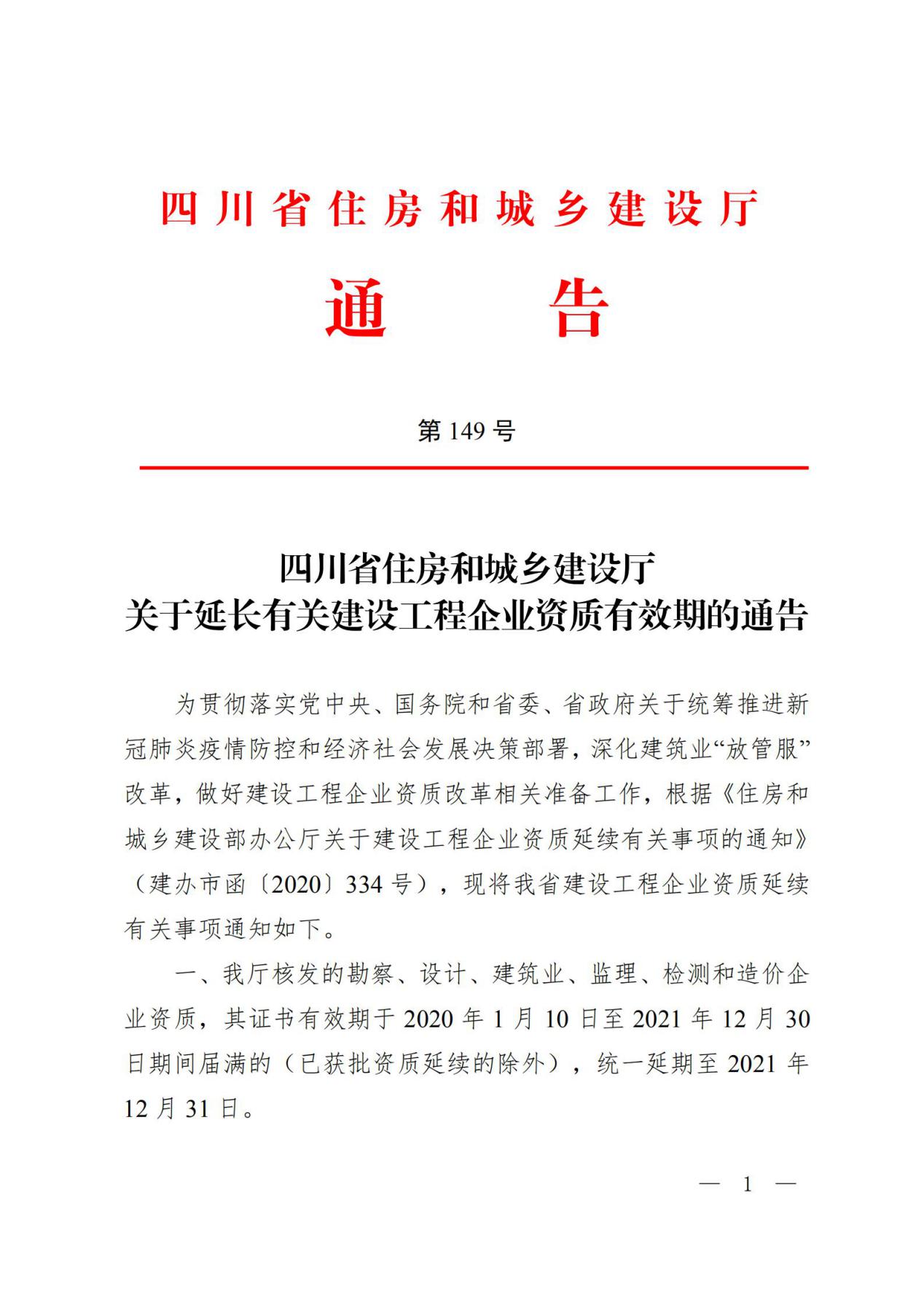 四川省住房和城乡建设厅

通　告

第 149 号

四川省住房和城乡建设厅
关于延长有关建设工程企业资质有效期的通告

为贯彻落实党中央、国务院和省委、省政府关于统筹推进新冠肺炎疫情防控和经济社会发展决策部署，深化建筑业“放管服”改革，做好建设工程企业资质改革相关准备工作，根据《住房和城乡建设部办公厅关于建设工程企业资质延续有关事项的通知》（建办市函〔2020〕334 号），现将我省建设工程企业资质延续有关事项通知如下。

一、我厅核发的勘察、设计、建筑业、监理、检测和造价企业资质，其证书有效期于 2020 年 1 月 10 日至 2021 年 12 月 30 日期间届满的（已获批资质延续的除外），统一延期至 2021 年 12 月 31 日。

— 1 —